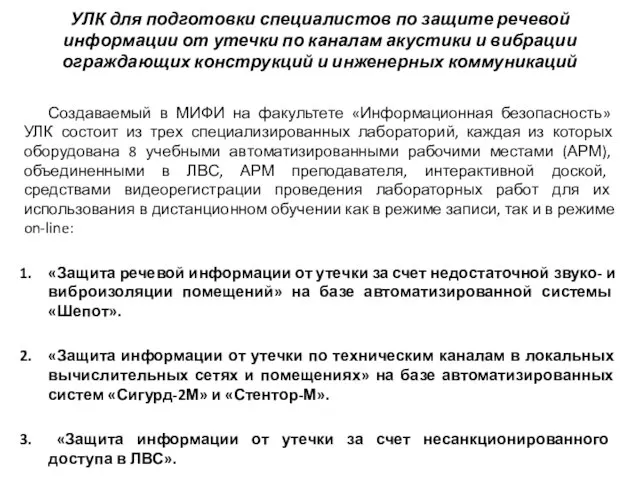 УЛК для подготовки специалистов по защите речевой информации от утечки по каналам акустики и вибрации ограждающих конструкций и инженерных коммуникаций

Создаваемый в МИФИ на факультете «Информационная безопасность» УЛК состоит из трех специализированных лабораторий, каждая из которых оборудована 8 учебными автоматизированными рабочими местами (АРМ), объединенными в ЛВС, АРМ преподавателя, интерактивной доской, средствами видеорегистрации проведения лабораторных работ для их использования в дистанционном обучении как в режиме записи, так и в режиме on-line:

1. «Защита речевой информации от утечки за счет недостаточной звуко- и виброизоляции помещений» на базе автоматизированной системы «Шепот».

2. «Защита информации от утечки по техническим каналам в локальных вычислительных сетях и помещениях» на базе автоматизированных систем «Сигурд-2М» и «Стентор-М».

3. «Защита информации от утечки за счет несанкционированного доступа в ЛВС».